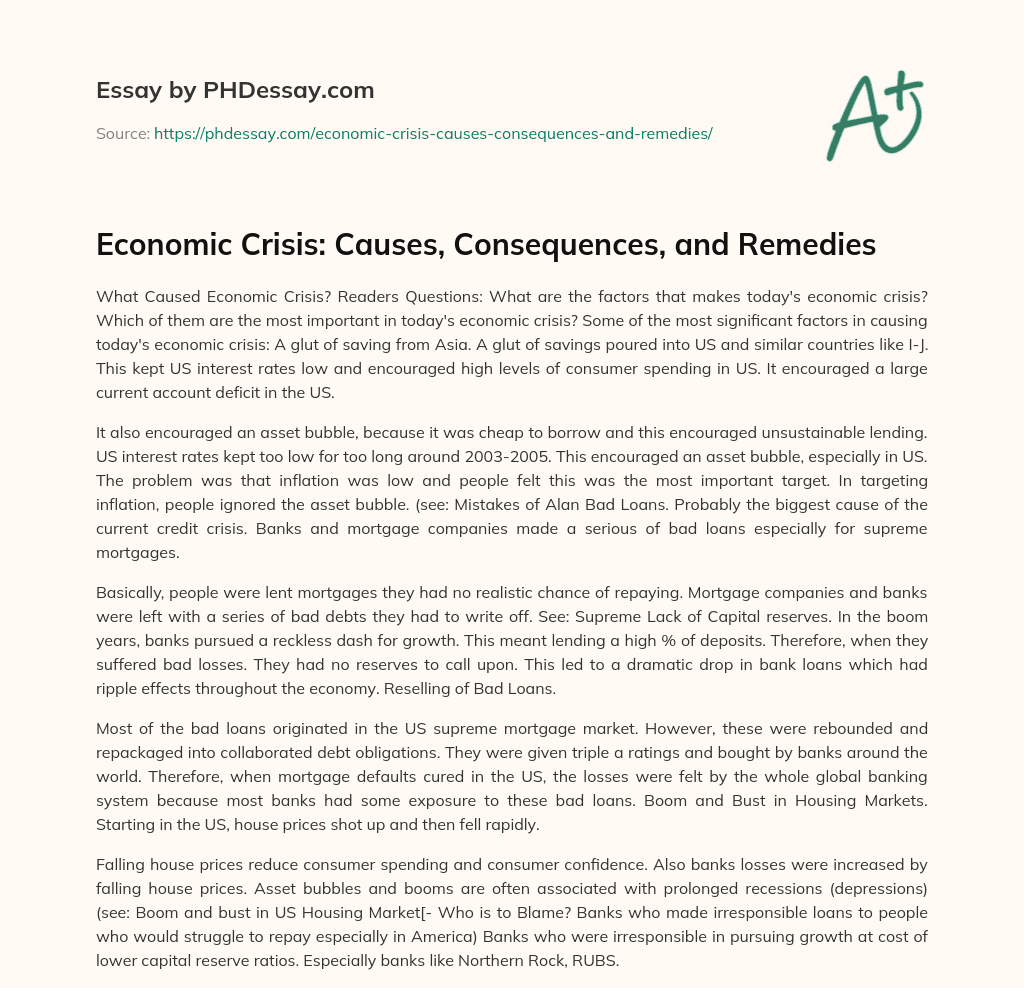 Essay by PHDessay.com

Source: https://phdessay.com/economic-crisis-causes-consequences-and-remedies/

A+

Economic Crisis: Causes, Consequences, and Remedies

What Caused Economic Crisis? Readers Questions: What are the factors that makes today's economic crisis? Which of them are the most important in today's economic crisis? Some of the most significant factors in causing today's economic crisis: A glut of saving from Asia. A glut of savings poured into US and similar countries like I-J. This kept US interest rates low and encouraged high levels of consumer spending in US. It encouraged a large current account deficit in the US.

It also encouraged an asset bubble, because it was cheap to borrow and this encouraged unsustainable lending. US interest rates kept too low for too long around 2003-2005. This encouraged an asset bubble, especially in US. The problem was that inflation was low and people felt this was the most important target. In targeting inflation, people ignored the asset bubble. (see: Mistakes of Alan Bad Loans. Probably the biggest cause of the current credit crisis. Banks and mortgage companies made a serious of bad loans especially for supreme mortgages.

Basically, people were lent mortgages they had no realistic chance of repaying. Mortgage companies and banks were left with a series of bad debts they had to write off. See: Supreme Lack of Capital reserves. In the boom years, banks pursued a reckless dash for growth. This meant lending a high % of deposits. Therefore, when they suffered bad losses. They had no reserves to call upon. This led to a dramatic drop in bank loans which had ripple effects throughout the economy. Reselling of Bad Loans.

Most of the bad loans originated in the US supreme mortgage market. However, these were rebounded and repackaged into collaborated debt obligations. They were given triple a ratings and bought by banks around the world. Therefore, when mortgage defaults cured in the US, the losses were felt by the whole global banking system because most banks had some exposure to these bad loans. Boom and Bust in Housing Markets. Starting in the US, house prices shot up and then fell rapidly.

Falling house prices reduce consumer spending and consumer confidence. Also banks losses were increased by falling house prices. Asset bubbles and booms are often associated with prolonged recessions (depressions) (see: Boom and bust in US Housing Market[- Who is to Blame? Banks who made irresponsible loans to people who would struggle to repay especially in America) Banks who were irresponsible in pursuing growth at cost of lower capital reserve ratios. Especially banks like Northern Rock, RUBS.